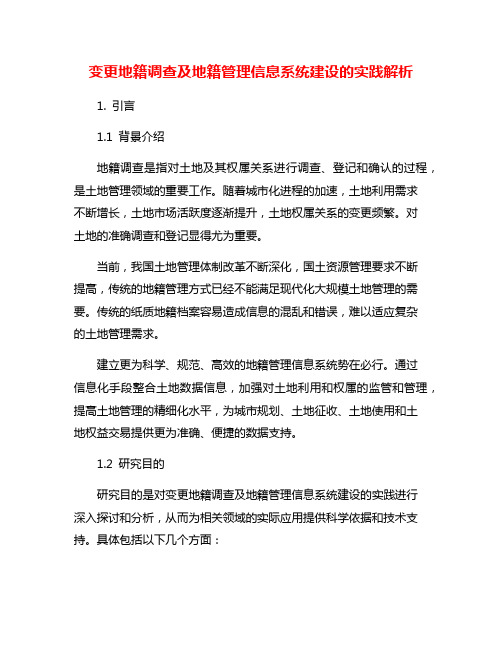 变更地籍调查及地籍管理信息系统建设的实践解析

1. 引言

1.1 背景介绍

地籍调查是指对土地及其权属关系进行调查、登记和确认的过程，是土地管理领域的重要工作。随着城市化进程的加速，土地利用需求不断增长，土地市场活跃度逐渐提升，土地权属关系的变更频繁。对土地的准确调查和登记显得尤为重要。

当前，我国土地管理体制改革不断深化，国土资源管理要求不断提高，传统的地籍管理方式已经不能满足现代化大规模土地管理的需要。传统的纸质地籍档案容易造成信息的混乱和错误，难以适应复杂的土地管理需求。

建立更为科学、规范、高效的地籍管理信息系统势在必行。通过信息化手段整合土地数据信息，加强对土地利用和权属的监管和管理，提高土地管理的精细化水平，为城市规划、土地征收、土地使用和土地权益交易提供更为准确、便捷的数据支持。

1.2 研究目的

研究目的是对变更地籍调查及地籍管理信息系统建设的实践进行深入探讨和分析，从而为相关领域的实际应用提供科学依据和技术支持。具体包括以下几个方面：